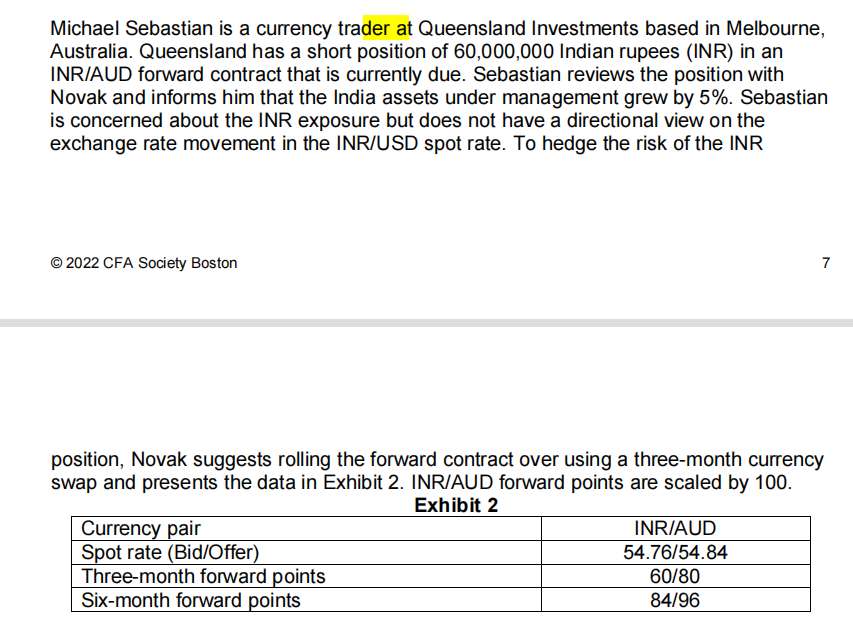 Michael Sebastian is a currency trader at Queensland Investments based in Melbourne, Australia. Queensland has a short position of 60,000,000 Indian rupees (INR) in an INR/AUD forward contract that is currently due. Sebastian reviews the position with Novak and informs him that the India assets under management grew by 5%. Sebastian is concerned about the INR exposure but does not have a directional view on the exchange rate movement in the INR/USD spot rate. To hedge the risk of the INR

© 2022 CFA Society Boston

7

position, Novak suggests rolling the forward contract over using a three-month currency swap and presents the data in Exhibit 2. INR/AUD forward points are scaled by 100.

Exhibit 2

| Currency pair | INR/AUD |
|---|---|
| Spot rate (Bid/Offer) | 54.76/54.84 |
| Three-month forward points | 60/80 |
| Six-month forward points | 84/96 |